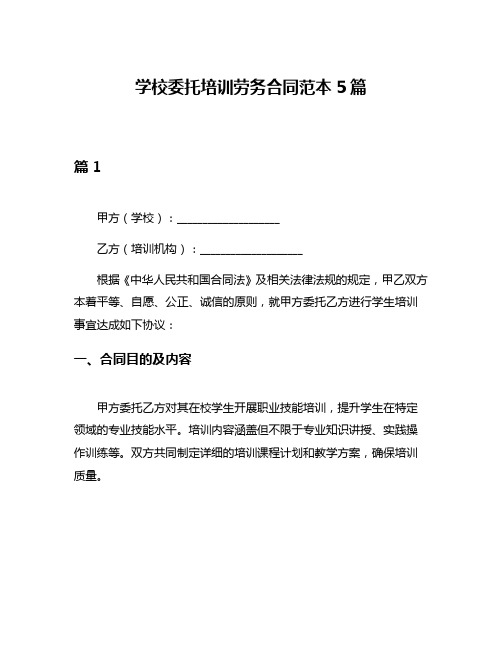 学校委托培训劳务合同范本 5 篇

篇 1

甲方（学校）：__________________

乙方（培训机构）：__________________

根据《中华人民共和国合同法》及相关法律法规的规定，甲乙双方本着平等、自愿、公正、诚信的原则，就甲方委托乙方进行学生培训事宜达成如下协议：

一、合同目的及内容

甲方委托乙方对其在校学生开展职业技能培训，提升学生在特定领域的专业技能水平。培训内容涵盖但不限于专业知识讲授、实践操作训练等。双方共同制定详细的培训课程计划和教学方案，确保培训质量。